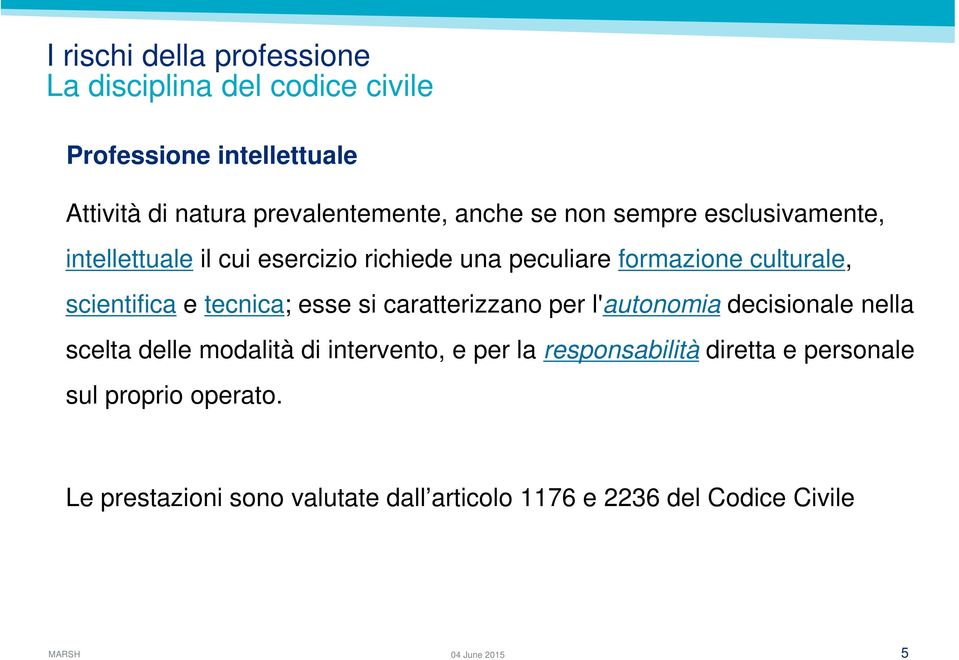 I rischi della professione
La disciplina del codice civile

Professione intellettuale

Attività di natura prevalentemente, anche se non sempre esclusivamente, intellettuale il cui esercizio richiede una peculiare formazione culturale, scientifica e tecnica; esse si caratterizzano per l'autonomia decisionale nella scelta delle modalità di intervento, e per la responsabilità diretta e personale sul proprio operato.

Le prestazioni sono valutate dall’articolo 1176 e 2236 del Codice Civile

MARSH
04 June 2015
5